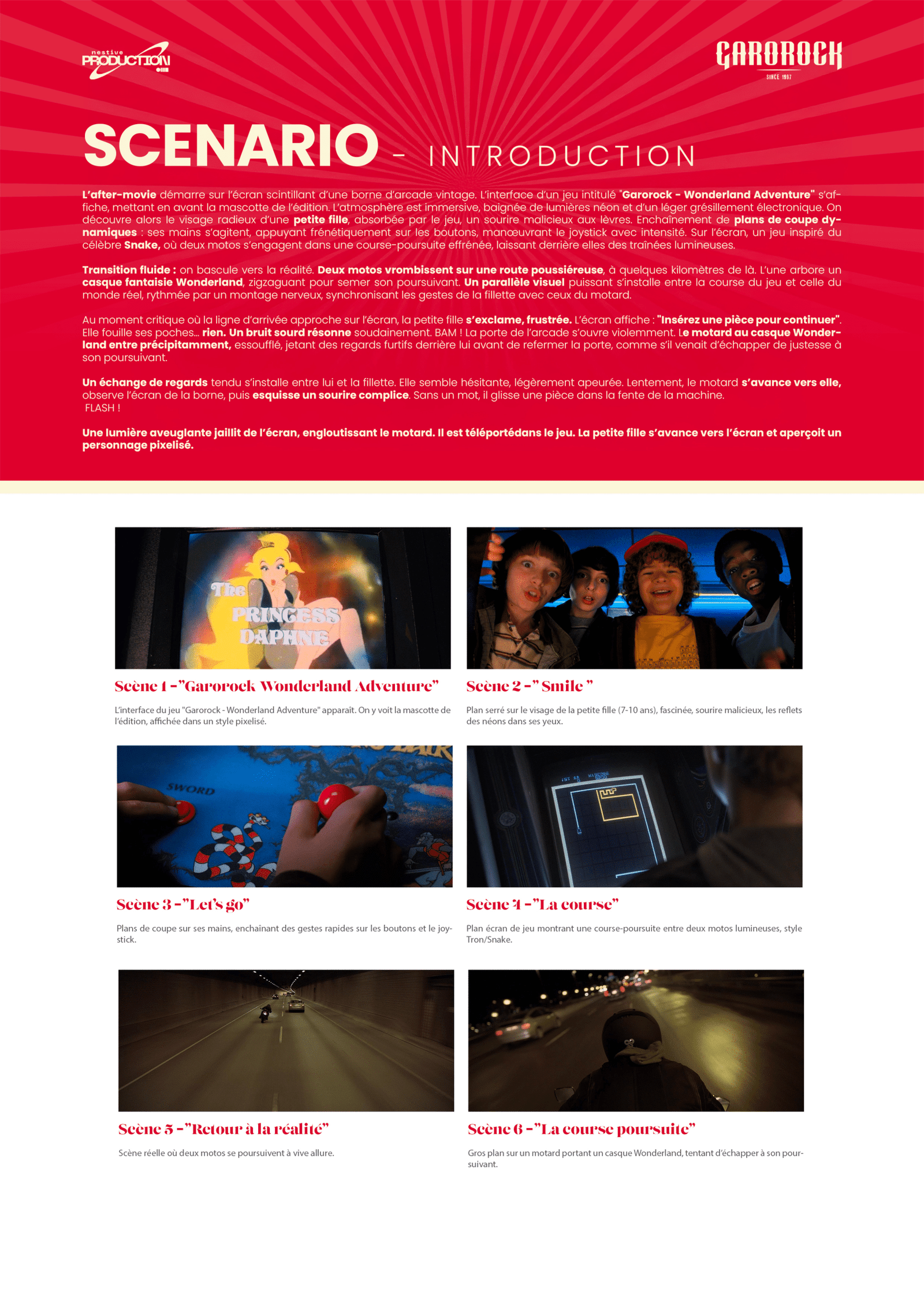 nestive PRODUCTION

GAROROCK SINCE 1997

SCENARIO - INTRODUCTION

L'after-movie démarre sur l'écran scintillant d'une borne d'arcade vintage. L'interface d'un jeu intitulé "Garorock - Wonderland Adventure" s'affiche, mettant en avant la mascotte de l'édition. L'atmosphère est immersive, baignée de lumières néon et d'un léger grésillement électronique. On découvre alors le visage radieux d'une petite fille, absorbée par le jeu, un sourire malicieux aux lèvres. Enchaînement de plans de coupe dynamiques : ses mains s'agitent, appuyant frénétiquement sur les boutons, manœuvrant le joystick avec intensité. Sur l'écran, un jeu inspiré du célèbre Snake, où deux motos s'engagent dans une course-poursuite effrénée, laissant derrière elles des traînées lumineuses.

Transition fluide : on bascule vers la réalité. Deux motos vrombissent sur une route poussiéreuse, à quelques kilomètres de là. L'une arbore un casque fantaisie Wonderland, zigzaguant pour semer son poursuivant. Un parallèle visuel puissant s'installe entre la course du jeu et celle du monde réel, rythmée par un montage nerveux, synchronisant les gestes de la fillette avec ceux du motard.

Au moment critique où la ligne d'arrivée approche sur l'écran, la petite fille s'exclame, frustrée. L'écran affiche : "Insérez une pièce pour continuer". Elle fouille ses poches... rien. Un bruit sourd résonne soudainement. BAM ! La porte de l'arcade s'ouvre violemment. Le motard au casque Wonderland entre précipitamment, essoufflé, jetant des regards furtifs derrière lui avant de refermer la porte, comme s'il venait d'échapper de justesse à son poursuivant.

Un échange de regards tendu s'installe entre lui et la fillette. Elle semble hésitante, légèrement apeurée. Lentement, le motard s'avance vers elle, observe l'écran de la borne, puis esquisse un sourire complice. Sans un mot, il glisse une pièce dans la fente de la machine.
FLASH !

Une lumière aveuglante jaillit de l'écran, engloutissant le motard. Il est téléportédans le jeu. La petite fille s'avance vers l'écran et aperçoit un personnage pixelisé.

The PRINCESS DAPHNE

Scène 1 -"Garorock Wonderland Adventure"

L'interface du jeu "Garorock - Wonderland Adventure" apparait. On y voit la mascotte de l'édition, affichée dans un style pixelisé.

Scène 2 -" Smile "

Plan serré sur le visage de la petite fille (7-10 ans), fascinée, sourire malicieux, les reflets des néons dans ses yeux.

SWORD

Scène 3 -"Let's go"

Plans de coupe sur ses mains, enchainant des gestes rapides sur les boutons et le joystick.

Scène 4 -"La course"

Plan écran de jeu montrant une course-poursuite entre deux motos lumineuses, style Tron/Snake.

Scène 5 -"Retour à la réalité"

Scène réelle où deux motos se poursuivent à vive allure.

Scène 6 -"La course poursuite"

Gros plan sur un motard portant un casque Wonderland, tentant d'échapper à son poursuivant.